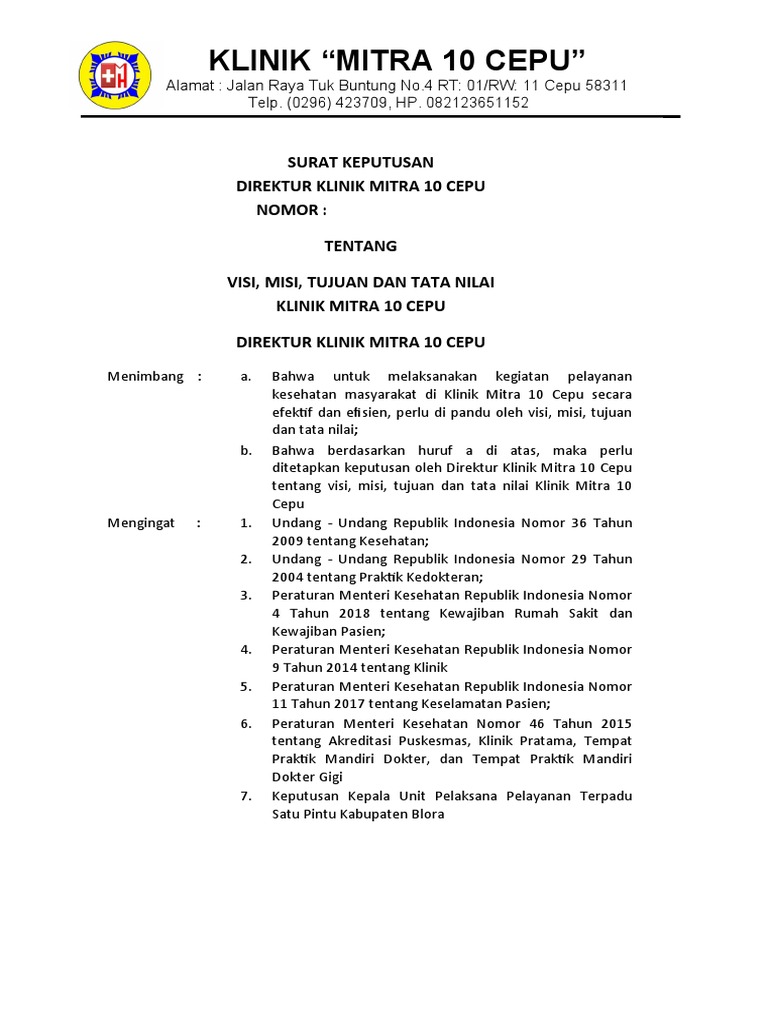 KLINIK “MITRA 10 CEPU”
Alamat : Jalan Raya Tuk Buntung No.4 RT: 01/RW: 11 Cepu 58311
Telp. (0296) 423709, HP. 082123651152

SURAT KEPUTUSAN
DIREKTUR KLINIK MITRA 10 CEPU
NOMOR :

TENTANG

VISI, MISI, TUJUAN DAN TATA NILAI
KLINIK MITRA 10 CEPU

DIREKTUR KLINIK MITRA 10 CEPU

Menimbang : a. Bahwa untuk melaksanakan kegiatan pelayanan kesehatan masyarakat di Klinik Mitra 10 Cepu secara efektif dan efisien, perlu di pandu oleh visi, misi, tujuan dan tata nilai;

b. Bahwa berdasarkan huruf a di atas, maka perlu ditetapkan keputusan oleh Direktur Klinik Mitra 10 Cepu tentang visi, misi, tujuan dan tata nilai Klinik Mitra 10 Cepu

Mengingat : 1. Undang - Undang Republik Indonesia Nomor 36 Tahun 2009 tentang Kesehatan;

2. Undang - Undang Republik Indonesia Nomor 29 Tahun 2004 tentang Praktik Kedokteran;

3. Peraturan Menteri Kesehatan Republik Indonesia Nomor 4 Tahun 2018 tentang Kewajiban Rumah Sakit dan Kewajiban Pasien;

4. Peraturan Menteri Kesehatan Republik Indonesia Nomor 9 Tahun 2014 tentang Klinik

5. Peraturan Menteri Kesehatan Republik Indonesia Nomor 11 Tahun 2017 tentang Keselamatan Pasien;

6. Peraturan Menteri Kesehatan Nomor 46 Tahun 2015 tentang Akreditasi Puskesmas, Klinik Pratama, Tempat Praktik Mandiri Dokter, dan Tempat Praktik Mandiri Dokter Gigi

7. Keputusan Kepala Unit Pelaksana Pelayanan Terpadu Satu Pintu Kabupaten Blora